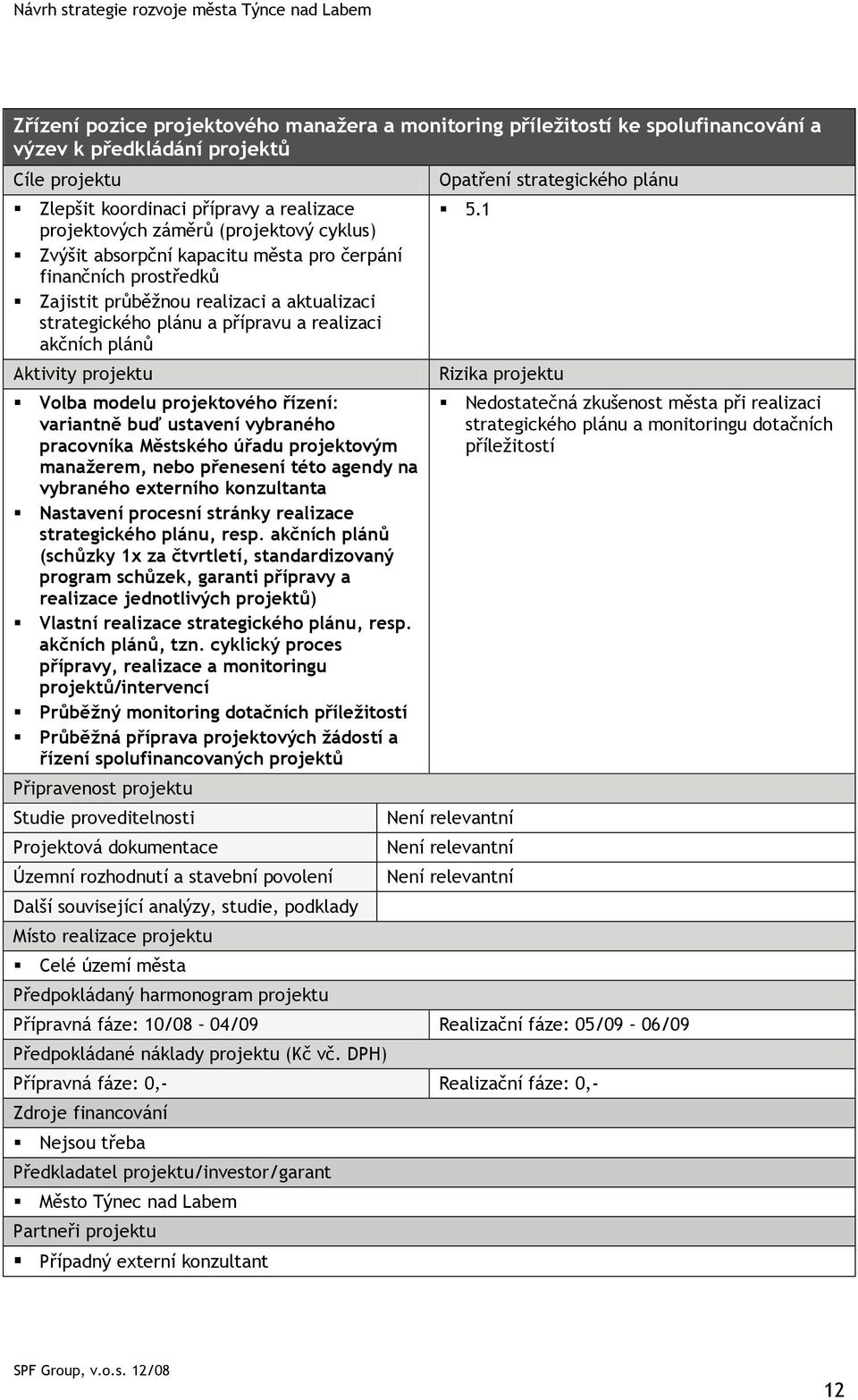 Návrh strategie rozvoje města Týnce nad Labem

Zřízení pozice projektového manažera a monitoring příležitostí ke spolufinancování a výzev k předkládání projektů

| Cíle projektu | Opatření strategického plánu |
|---|---|
| ▪ Zlepšit koordinaci přípravy a realizace projektových záměrů (projektový cyklus) ▪ Zvýšit absorpční kapacitu města pro čerpání finančních prostředků ▪ Zajistit průběžnou realizaci a aktualizaci strategického plánu a přípravu a realizaci akčních plánů | ▪ 5.1 |
| Aktivity projektu | Rizika projektu |
| ▪ Volba modelu projektového řízení: variantně buď ustavení vybraného pracovníka Městského úřadu projektovým manažerem, nebo přenesení této agendy na vybraného externího konzultanta ▪ Nastavení procesní stránky realizace strategického plánu, resp. akčních plánů (schůzky 1x za čtvrtletí, standardizovaný program schůzek, garanti přípravy a realizace jednotlivých projektů) ▪ Vlastní realizace strategického plánu, resp. akčních plánů, tzn. cyklický proces přípravy, realizace a monitoringu projektů/intervencí ▪ Průběžný monitoring dotačních příležitostí ▪ Průběžná příprava projektových žádostí a řízení spolufinancovaných projektů | ▪ Nedostatečná zkušenost města při realizaci strategického plánu a monitoringu dotačních příležitostí |

Připravenost projektu

| Studie proveditelnosti | Není relevantní |
|---|---|
| Projektová dokumentace | Není relevantní |
| Územní rozhodnutí a stavební povolení | Není relevantní |
| Další související analýzy, studie, podklady | |

Místo realizace projektu
▪ Celé území města

Předpokládaný harmonogram projektu

| Přípravná fáze: 10/08 – 04/09 | Realizační fáze: 05/09 – 06/09 |
|---|---|

Předpokládané náklady projektu (Kč vč. DPH)

| Přípravná fáze: 0,- | Realizační fáze: 0,- |
|---|---|

Zdroje financování
▪ Nejsou třeba

Předkladatel projektu/investor/garant
▪ Město Týnec nad Labem

Partneři projektu
▪ Případný externí konzultant

SPF Group, v.o.s. 12/08

12